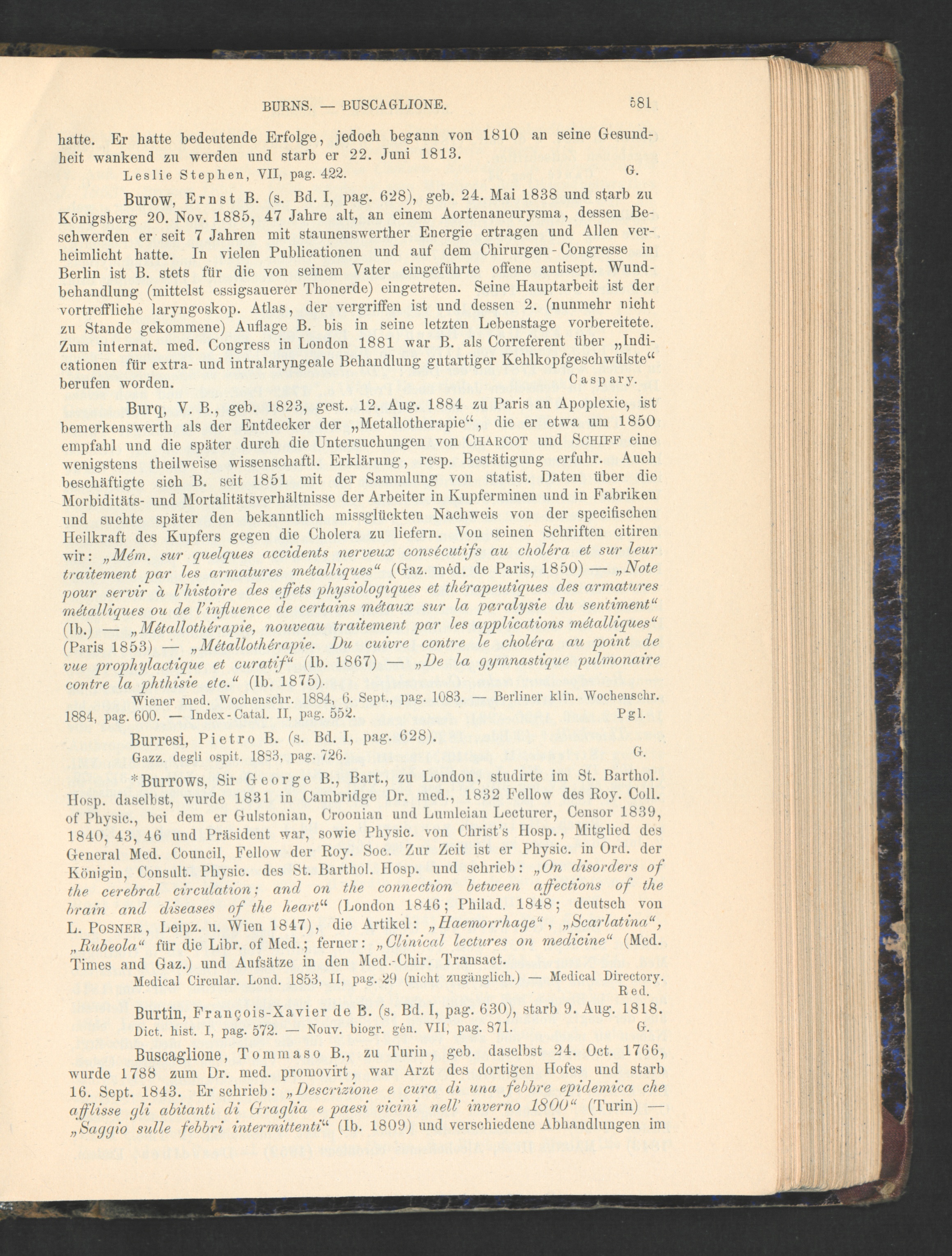 BURNS. — BUSCAGLIONE. 581

hatte. Er hatte bedeutende Erfolge, jedoch begann von 1810 an seine Gesundheit wankend zu werden und starb er 22. Juni 1813.

Leslie Stephen, VII, pag. 422. G.

Burow, Ernst B. (s. Bd. I, pag. 628), geb. 24. Mai 1838 und starb zu Königsberg 20. Nov. 1885, 47 Jahre alt, an einem Aortenaneurysma, dessen Beschwerden er seit 7 Jahren mit staunenswerther Energie ertragen und Allen verheimlicht hatte. In vielen Publicationen und auf dem Chirurgen-Congresse in Berlin ist B. stets für die von seinem Vater eingeführte offene antisept. Wundbehandlung (mittelst essigsauerer Thonerde) eingetreten. Seine Hauptarbeit ist der vortreffliche laryngoskop. Atlas, der vergriffen ist und dessen 2. (nunmehr nicht zu Stande gekommene) Auflage B. bis in seine letzten Lebenstage vorbereitete. Zum internat. med. Congress in London 1881 war B. als Correferent über „Indicationen für extra- und intralaryngeale Behandlung gutartiger Kehlkopfgeschwülste“ berufen worden. Caspary.

Burq, V. B., geb. 1823, gest. 12. Aug. 1884 zu Paris an Apoplexie, ist bemerkenswerth als der Entdecker der „Metallotherapie“, die er etwa um 1850 empfahl und die später durch die Untersuchungen von CHARCOT und SCHIFF eine wenigstens theilweise wissenschaftl. Erklärung, resp. Bestätigung erfuhr. Auch beschäftigte sich B. seit 1851 mit der Sammlung von statist. Daten über die Morbiditäts- und Mortalitätsverhältnisse der Arbeiter in Kupferminen und in Fabriken und suchte später den bekanntlich missglückten Nachweis von der specifischen Heilkraft des Kupfers gegen die Cholera zu liefern. Von seinen Schriften citiren wir: „Mém. sur quelques accidents nerveux consécutifs au choléra et sur leur traitement par les armatures métalliques“ (Gaz. méd. de Paris, 1850) — „Note pour servir à l'histoire des effets physiologiques et thérapeutiques des armatures métalliques ou de l'influence de certains métaux sur la paralysie du sentiment“ (Ib.) — „Métallothérapie, nouveau traitement par les applications métalliques“ (Paris 1853) — „Métallothérapie. Du cuivre contre le choléra au point de vue prophylactique et curatif“ (Ib. 1867) — „De la gymnastique pulmonaire contre la phthisie etc.“ (Ib. 1875).

Wiener med. Wochenschr. 1884, 6. Sept., pag. 1083. — Berliner klin. Wochenschr. 1884, pag. 600. — Index-Catal. II, pag. 552. Pgl.

Burresi, Pietro B. (s. Bd. I, pag. 628).

Gazz. degli ospit. 1883, pag. 726. G.

*Burrows, Sir George B., Bart., zu London, studirte im St. Barthol. Hosp. daselbst, wurde 1831 in Cambridge Dr. med., 1832 Fellow des Roy. Coll. of Physic., bei dem er Gulstonian, Croonian und Lumleian Lecturer, Censor 1839, 1840, 43, 46 und Präsident war, sowie Physic. von Christ's Hosp., Mitglied des General Med. Council, Fellow der Roy. Soc. Zur Zeit ist er Physic. in Ord. der Königin, Consult. Physic. des St. Barthol. Hosp. und schrieb: „On disorders of the cerebral circulation; and on the connection between affections of the brain and diseases of the heart“ (London 1846; Philad. 1848; deutsch von L. POSNER, Leipz. u. Wien 1847), die Artikel: „Haemorrhage“, „Scarlatina“, „Rubeola“ für die Libr. of Med.; ferner: „Clinical lectures on medicine“ (Med. Times and Gaz.) und Aufsätze in den Med.-Chir. Transact.

Medical Circular. Lond. 1853, II, pag. 29 (nicht zugänglich.) — Medical Directory. Red.

Burtin, François-Xavier de B. (s. Bd. I, pag. 630), starb 9. Aug. 1818.

Dict. hist. I, pag. 572. — Nouv. biogr. gén. VII, pag. 871. G.

Buscaglione, Tommaso B., zu Turin, geb. daselbst 24. Oct. 1766, wurde 1788 zum Dr. med. promovirt, war Arzt des dortigen Hofes und starb 16. Sept. 1843. Er schrieb: „Descrizione e cura di una febbre epidemica che afflisse gli abitanti di Graglia e paesi vicini nell' inverno 1800“ (Turin) — „Saggio sulle febbri intermittenti“ (Ib. 1809) und verschiedene Abhandlungen im